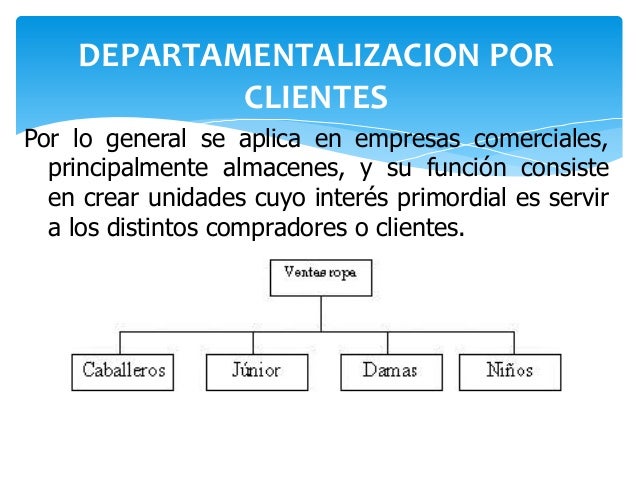 DEPARTAMENTALIZACION POR CLIENTES

Por lo general se aplica en empresas comerciales, principalmente almacenes, y su función consiste en crear unidades cuyo interés primordial es servir a los distintos compradores o clientes.

Ventas ropa

Caballeros

Júnior

Damas

Niños